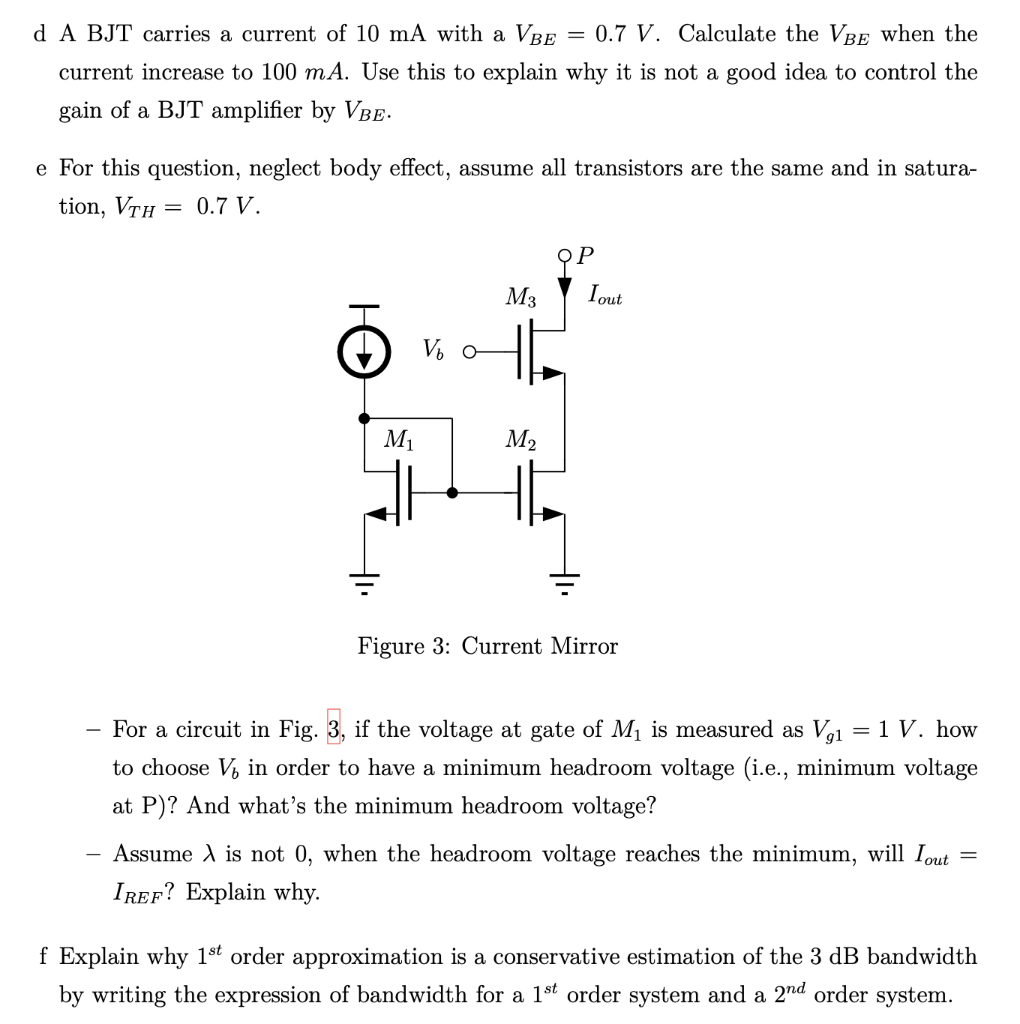 d A BJT carries a current of 10 mA with a $V_{BE} = 0.7\ V$. Calculate the $V_{BE}$ when the current increase to 100 $mA$. Use this to explain why it is not a good idea to control the gain of a BJT amplifier by $V_{BE}$.

e For this question, neglect body effect, assume all transistors are the same and in saturation, $V_{TH} = 0.7\ V$.

$P$
$M_3$
$I_{out}$
$V_b$
$M_1$
$M_2$

Figure 3: Current Mirror

– For a circuit in Fig. 3, if the voltage at gate of $M_1$ is measured as $V_{g1} = 1\ V$. how to choose $V_b$ in order to have a minimum headroom voltage (i.e., minimum voltage at P)? And what's the minimum headroom voltage?

– Assume $\lambda$ is not 0, when the headroom voltage reaches the minimum, will $I_{out} = I_{REF}$? Explain why.

f Explain why $1^{st}$ order approximation is a conservative estimation of the 3 dB bandwidth by writing the expression of bandwidth for a $1^{st}$ order system and a $2^{nd}$ order system.